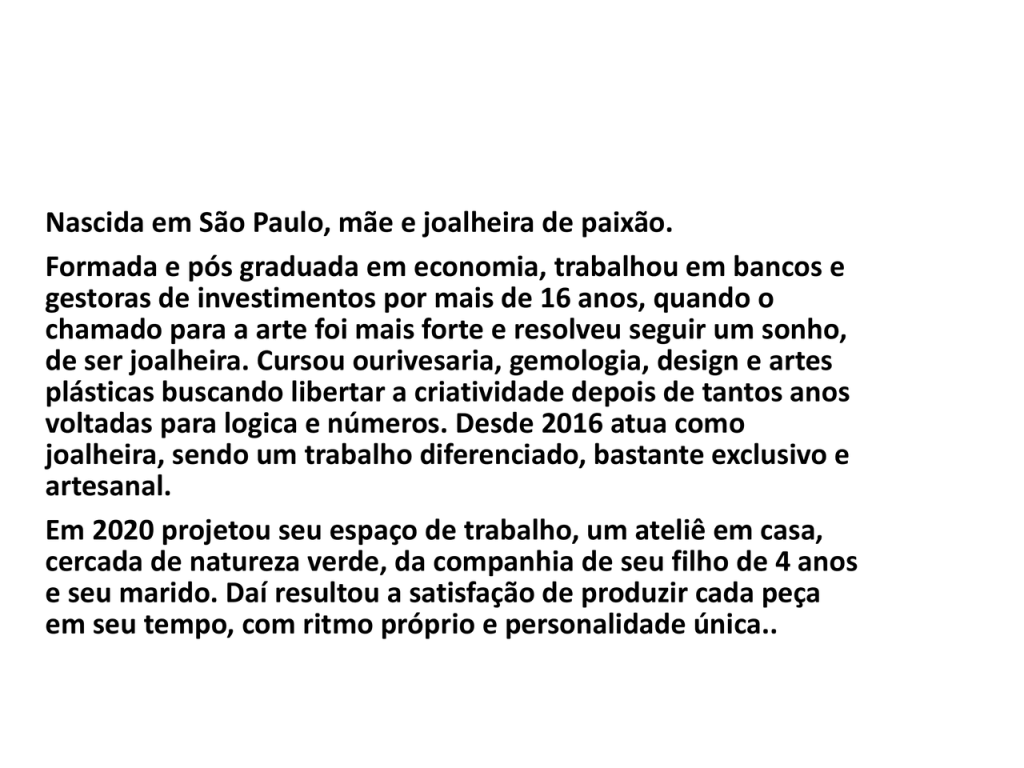 Nascida em São Paulo, mãe e joalheira de paixão.

Formada e pós graduada em economia, trabalhou em bancos e gestoras de investimentos por mais de 16 anos, quando o chamado para a arte foi mais forte e resolveu seguir um sonho, de ser joalheira. Cursou ourivesaria, gemologia, design e artes plásticas buscando libertar a criatividade depois de tantos anos voltadas para logica e números. Desde 2016 atua como joalheira, sendo um trabalho diferenciado, bastante exclusivo e artesanal.

Em 2020 projetou seu espaço de trabalho, um ateliê em casa, cercada de natureza verde, da companhia de seu filho de 4 anos e seu marido. Daí resultou a satisfação de produzir cada peça em seu tempo, com ritmo próprio e personalidade única..